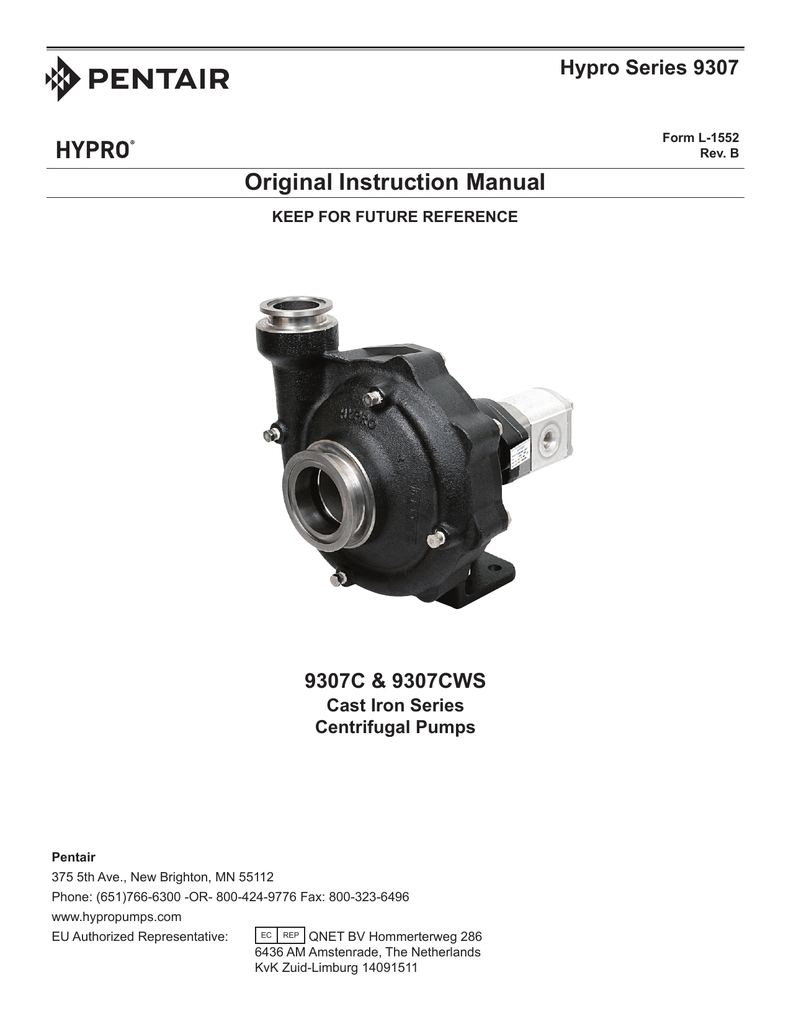 PENTAIR

Hypro Series 9307

HYPRO®

Form L-1552
Rev. B

Original Instruction Manual

KEEP FOR FUTURE REFERENCE

HYPRO

9307C & 9307CWS
Cast Iron Series
Centrifugal Pumps

Pentair
375 5th Ave., New Brighton, MN 55112
Phone: (651)766-6300 -OR- 800-424-9776 Fax: 800-323-6496
www.hypropumps.com
EU Authorized Representative: EC REP QNET BV Hommerterweg 286
6436 AM Amstenrade, The Netherlands
KvK Zuid-Limburg 14091511